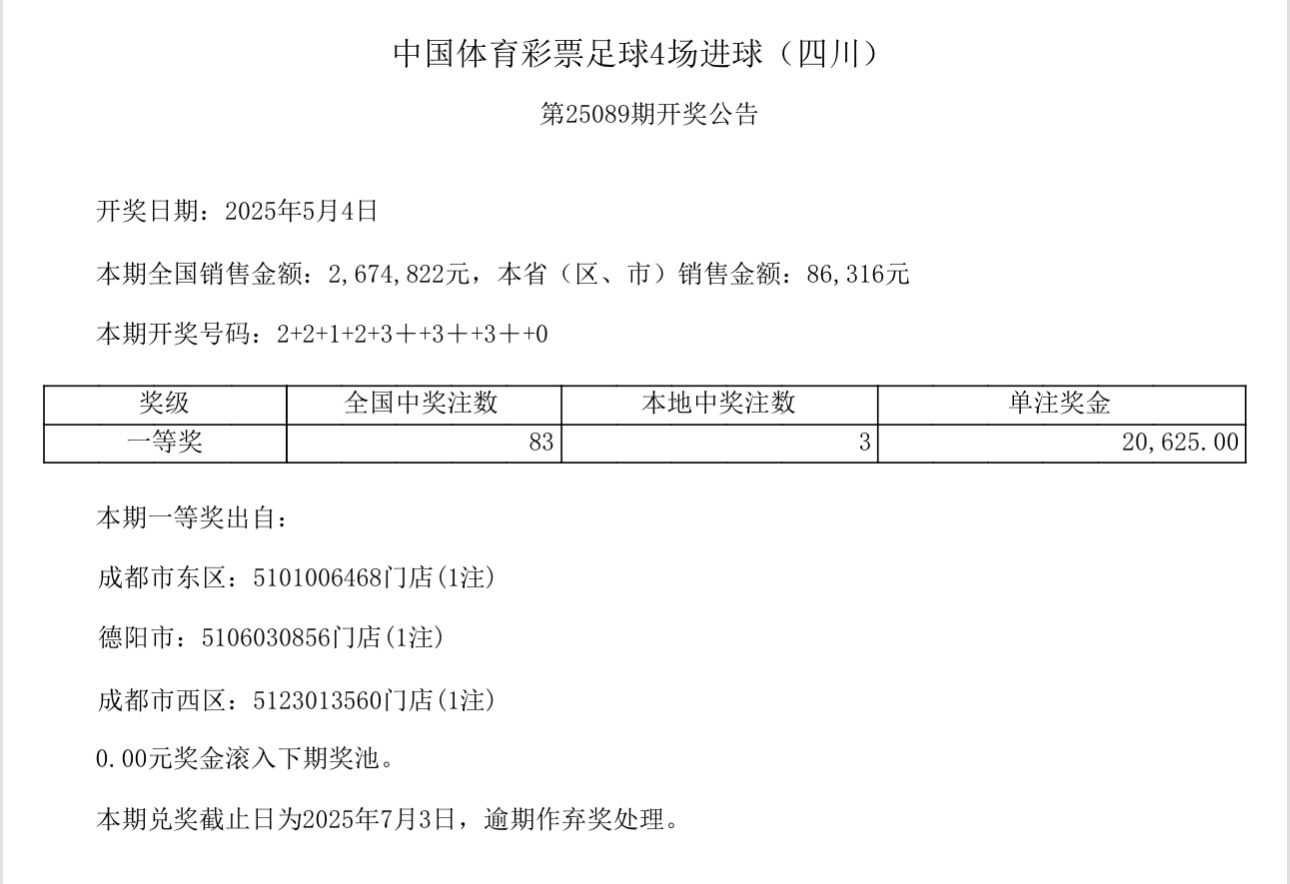 中国体育彩票足球4场进球（四川）

第25089期开奖公告

开奖日期：2025年5月4日

本期全国销售金额：2,674,822元，本省（区、市）销售金额：86,316元

本期开奖号码：2+2+1+2+3＋+3＋+3＋+0

| 奖级 | 全国中奖注数 | 本地中奖注数 | 单注奖金 |
|---|---|---|---|
| 一等奖 | 83 | 3 | 20,625.00 |

本期一等奖出自：

成都市东区：5101006468门店(1注)

德阳市：5106030856门店(1注)

成都市西区：5123013560门店(1注)

0.00元奖金滚入下期奖池。

本期兑奖截止日为2025年7月3日，逾期作弃奖处理。